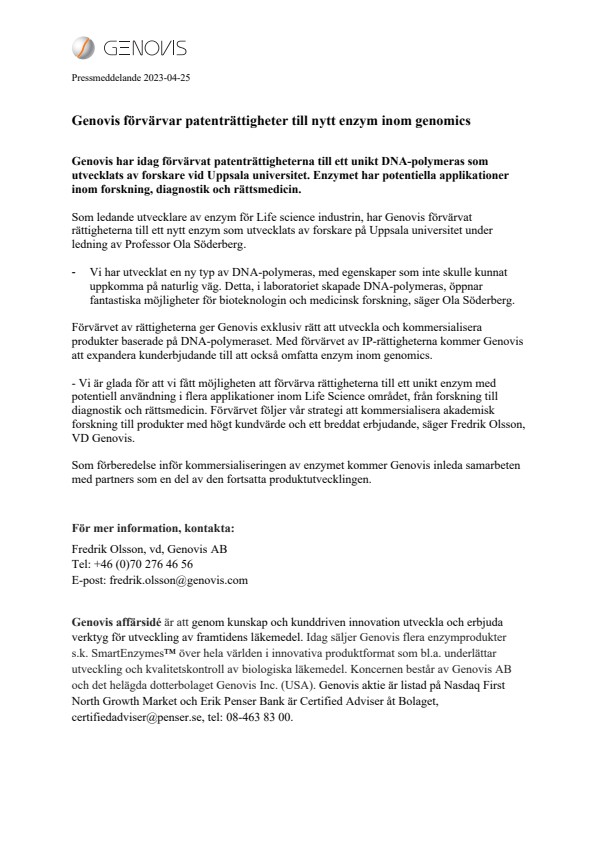 GENOVIS

Pressmeddelande 2023-04-25

Genovis förvärvar patenträttigheter till nytt enzym inom genomics

Genovis har idag förvärvat patenträttigheterna till ett unikt DNA-polymeras som utvecklats av forskare vid Uppsala universitet. Enzymet har potentiella applikationer inom forskning, diagnostik och rättsmedicin.

Som ledande utvecklare av enzym för Life science industrin, har Genovis förvärvat rättigheterna till ett nytt enzym som utvecklats av forskare på Uppsala universitet under ledning av Professor Ola Söderberg.

- Vi har utvecklat en ny typ av DNA-polymeras, med egenskaper som inte skulle kunnat uppkomma på naturlig väg. Detta, i laboratoriet skapade DNA-polymeras, öppnar fantastiska möjligheter för bioteknologin och medicinsk forskning, säger Ola Söderberg.

Förvärvet av rättigheterna ger Genovis exklusiv rätt att utveckla och kommersialisera produkter baserade på DNA-polymeraset. Med förvärvet av IP-rättigheterna kommer Genovis att expandera kunderbjudande till att också omfatta enzym inom genomics.

- Vi är glada för att vi fått möjligheten att förvärva rättigheterna till ett unikt enzym med potentiell användning i flera applikationer inom Life Science området, från forskning till diagnostik och rättsmedicin. Förvärvet följer vår strategi att kommersialisera akademisk forskning till produkter med högt kundvärde och ett breddat erbjudande, säger Fredrik Olsson, VD Genovis.

Som förberedelse inför kommersialiseringen av enzymet kommer Genovis inleda samarbeten med partners som en del av den fortsatta produktutvecklingen.

För mer information, kontakta:

Fredrik Olsson, vd, Genovis AB
Tel: +46 (0)70 276 46 56
E-post: fredrik.olsson@genovis.com

Genovis affärsidé är att genom kunskap och kunddriven innovation utveckla och erbjuda verktyg för utveckling av framtidens läkemedel. Idag säljer Genovis flera enzymprodukter s.k. SmartEnzymes™ över hela världen i innovativa produktformat som bl.a. underlättar utveckling och kvalitetskontroll av biologiska läkemedel. Koncernen består av Genovis AB och det helägda dotterbolaget Genovis Inc. (USA). Genovis aktie är listad på Nasdaq First North Growth Market och Erik Penser Bank är Certified Adviser åt Bolaget, certifiedadviser@penser.se, tel: 08-463 83 00.